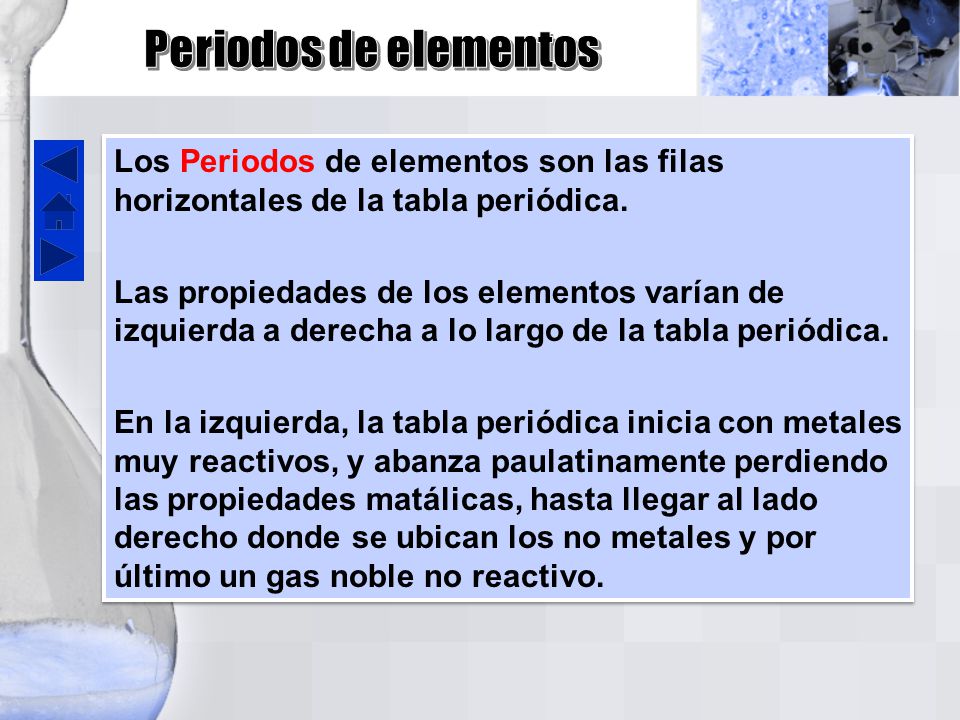 Periodos de elementos

Los Periodos de elementos son las filas horizontales de la tabla periódica.

Las propiedades de los elementos varían de izquierda a derecha a lo largo de la tabla periódica.

En la izquierda, la tabla periódica inicia con metales muy reactivos, y abanza paulatinamente perdiendo las propiedades matálicas, hasta llegar al lado derecho donde se ubican los no metales y por último un gas noble no reactivo.